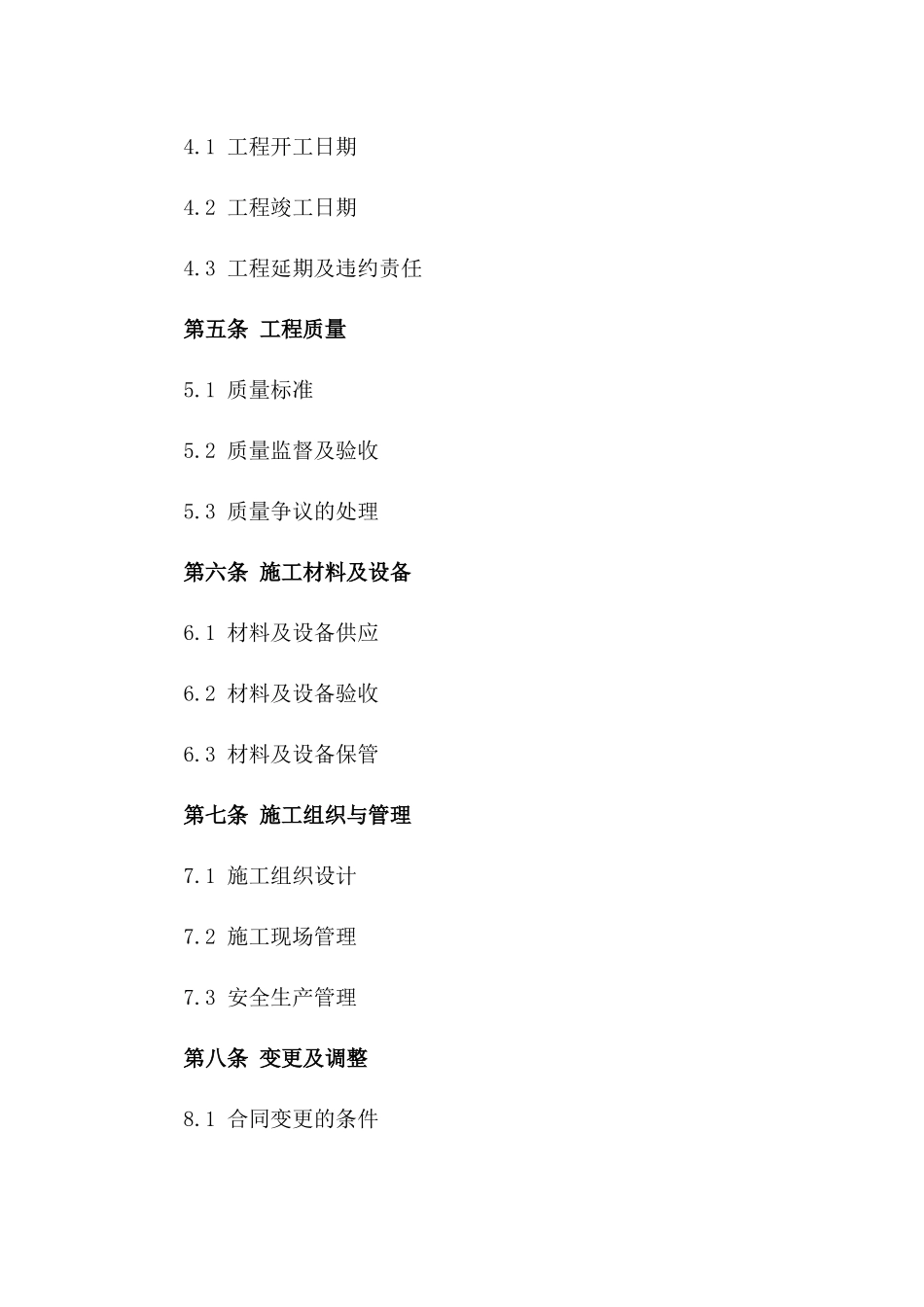 4.1 工程开工日期

4.2 工程竣工日期

4.3 工程延期及违约责任

第五条 工程质量

5.1 质量标准

5.2 质量监督及验收

5.3 质量争议的处理

第六条 施工材料及设备

6.1 材料及设备供应

6.2 材料及设备验收

6.3 材料及设备保管

第七条 施工组织与管理

7.1 施工组织设计

7.2 施工现场管理

7.3 安全生产管理

第八条 变更及调整

8.1 合同变更的条件